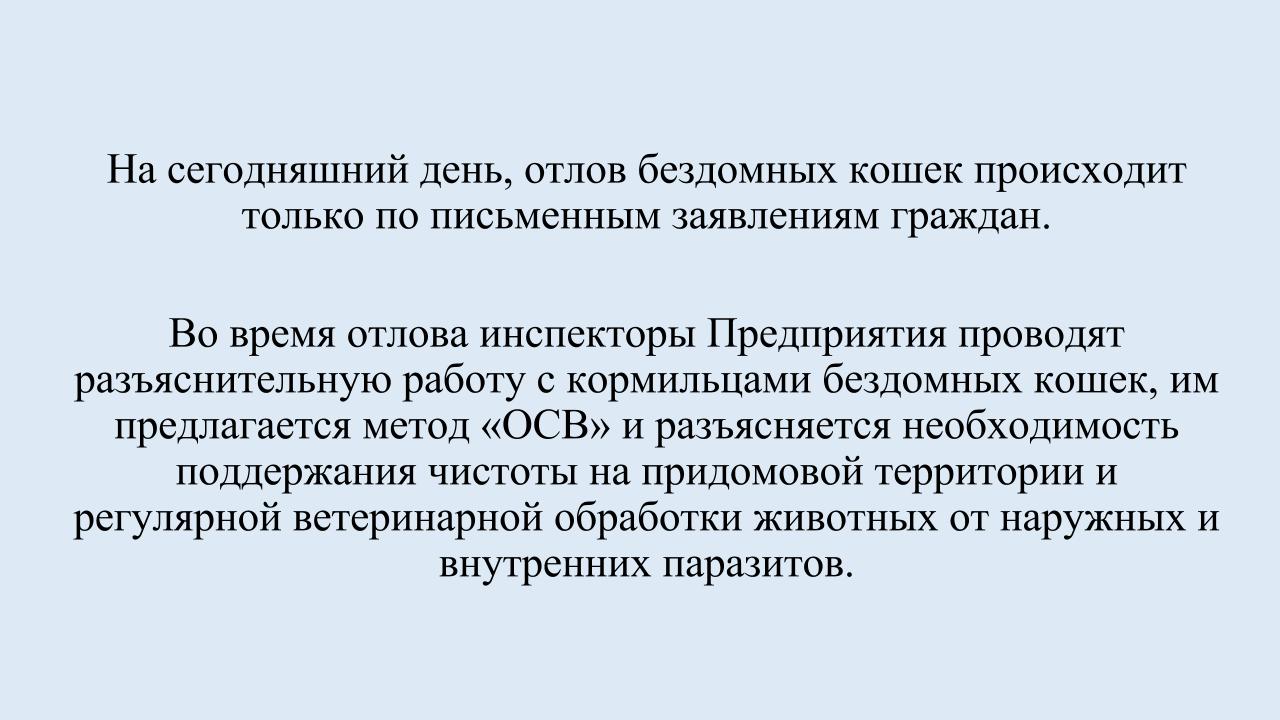 На сегодняшний день, отлов бездомных кошек происходит только по письменным заявлениям граждан.

Во время отлова инспекторы Предприятия проводят разъяснительную работу с кормильцами бездомных кошек, им предлагается метод «ОСВ» и разъясняется необходимость поддержания чистоты на придомовой территории и регулярной ветеринарной обработки животных от наружных и внутренних паразитов.